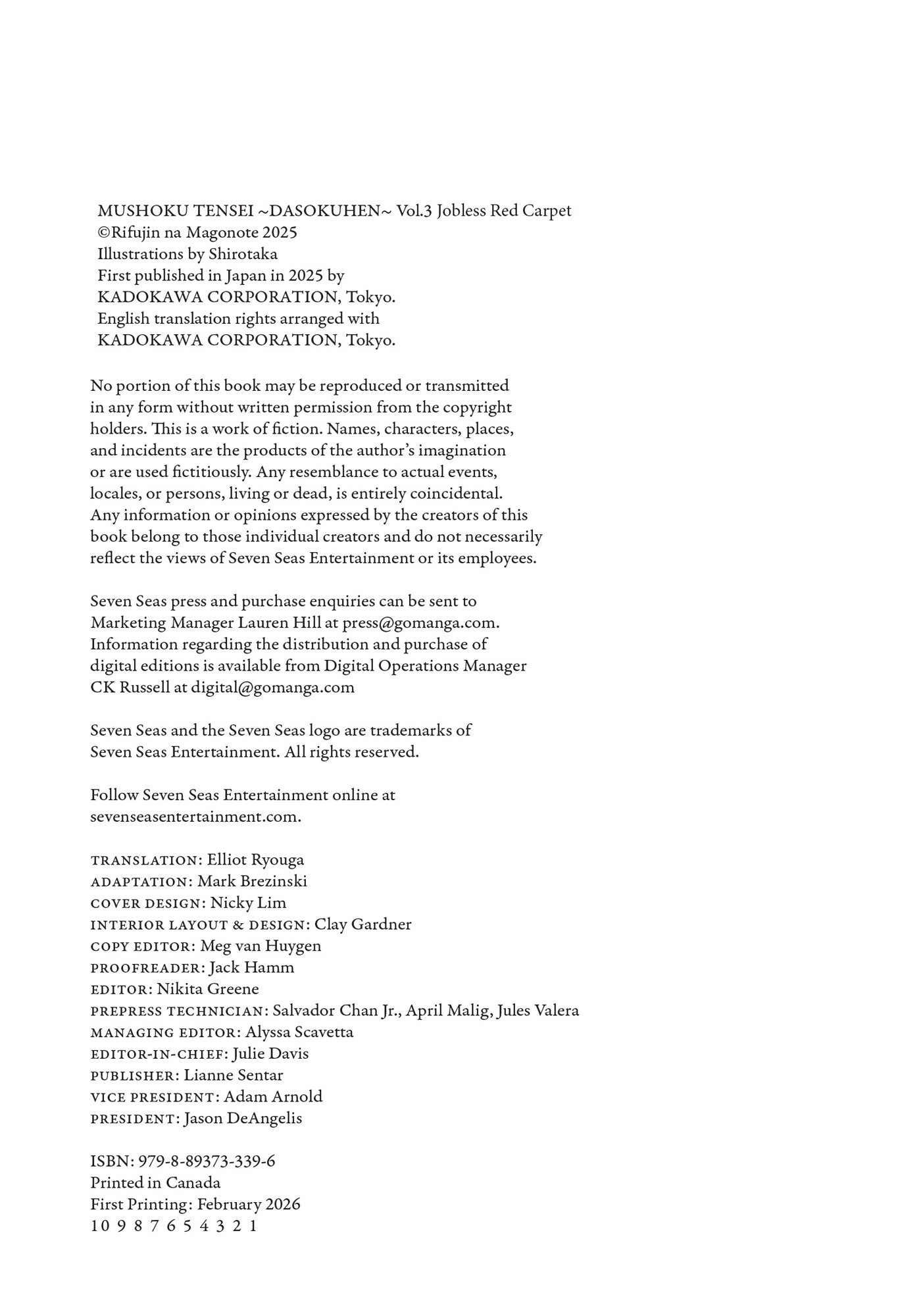 MUSHOKU TENSEI ~DASOKUHEN~ Vol.3 Jobless Red Carpet
©Rifujin na Magonote 2025
Illustrations by Shirotaka
First published in Japan in 2025 by
KADOKAWA CORPORATION, Tokyo.
English translation rights arranged with
KADOKAWA CORPORATION, Tokyo.

No portion of this book may be reproduced or transmitted in any form without written permission from the copyright holders. This is a work of fiction. Names, characters, places, and incidents are the products of the author's imagination or are used fictitiously. Any resemblance to actual events, locales, or persons, living or dead, is entirely coincidental. Any information or opinions expressed by the creators of this book belong to those individual creators and do not necessarily reflect the views of Seven Seas Entertainment or its employees.

Seven Seas press and purchase enquiries can be sent to Marketing Manager Lauren Hill at press@gomanga.com. Information regarding the distribution and purchase of digital editions is available from Digital Operations Manager CK Russell at digital@gomanga.com

Seven Seas and the Seven Seas logo are trademarks of Seven Seas Entertainment. All rights reserved.

Follow Seven Seas Entertainment online at sevenseasentertainment.com.

TRANSLATION: Elliot Ryouga
ADAPTATION: Mark Brezinski
COVER DESIGN: Nicky Lim
INTERIOR LAYOUT & DESIGN: Clay Gardner
COPY EDITOR: Meg van Huygen
PROOFREADER: Jack Hamm
EDITOR: Nikita Greene
PREPRESS TECHNICIAN: Salvador Chan Jr., April Malig, Jules Valera
MANAGING EDITOR: Alyssa Scavetta
EDITOR-IN-CHIEF: Julie Davis
PUBLISHER: Lianne Sentar
VICE PRESIDENT: Adam Arnold
PRESIDENT: Jason DeAngelis

ISBN: 979-8-89373-339-6
Printed in Canada
First Printing: February 2026
10 9 8 7 6 5 4 3 2 1